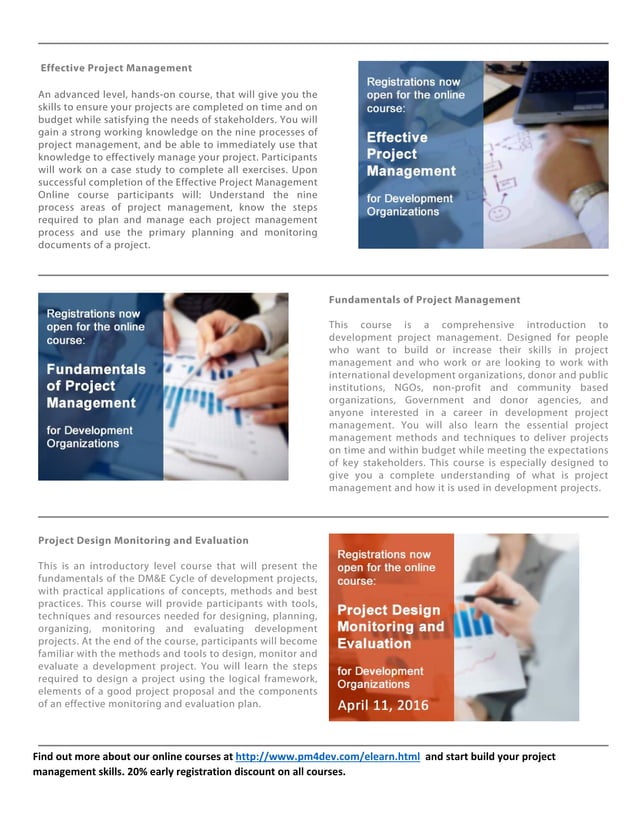 Effective Project Management

An advanced level, hands-on course, that will give you the skills to ensure your projects are completed on time and on budget while satisfying the needs of stakeholders. You will gain a strong working knowledge on the nine processes of project management, and be able to immediately use that knowledge to effectively manage your project. Participants will work on a case study to complete all exercises. Upon successful completion of the Effective Project Management Online course participants will: Understand the nine process areas of project management, know the steps required to plan and manage each project management process and use the primary planning and monitoring documents of a project.

Registrations now open for the online course:

Effective Project Management

for Development Organizations

Registrations now open for the online course:

Fundamentals of Project Management

for Development Organizations

Fundamentals of Project Management

This course is a comprehensive introduction to development project management. Designed for people who want to build or increase their skills in project management and who work or are looking to work with international development organizations, donor and public institutions, NGOs, non-profit and community based organizations, Government and donor agencies, and anyone interested in a career in development project management. You will also learn the essential project management methods and techniques to deliver projects on time and within budget while meeting the expectations of key stakeholders. This course is especially designed to give you a complete understanding of what is project management and how it is used in development projects.

Project Design Monitoring and Evaluation

This is an introductory level course that will present the fundamentals of the DM&E Cycle of development projects, with practical applications of concepts, methods and best practices. This course will provide participants with tools, techniques and resources needed for designing, planning, organizing, monitoring and evaluating development projects. At the end of the course, participants will become familiar with the methods and tools to design, monitor and evaluate a development project. You will learn the steps required to design a project using the logical framework, elements of a good project proposal and the components of an effective monitoring and evaluation plan.

Registrations now open for the online course:

Project Design Monitoring and Evaluation

for Development Organizations

April 11, 2016

Find out more about our online courses at http://www.pm4dev.com/elearn.html and start build your project management skills. 20% early registration discount on all courses.